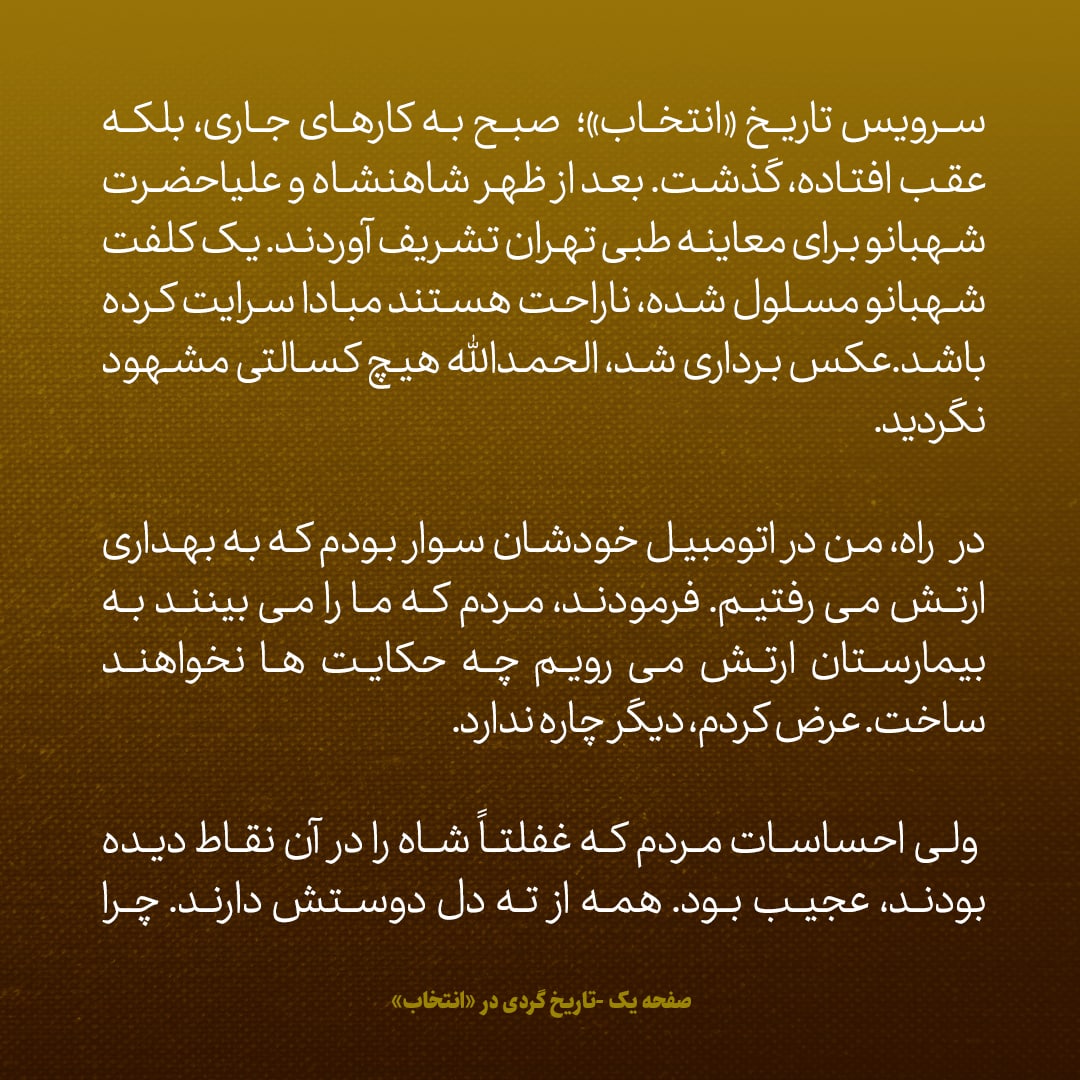 سرویس تاریخ «انتخاب»؛ صبح به کارهای جاری، بلکه عقب افتاده، گذشت. بعد از ظهر شاهنشاه و علیاحضرت شهبانو برای معاینه طبی تهران تشریف آوردند. یک کلفت شهبانو مسلول شده، ناراحت هستند مبادا سرایت کرده باشد.عکس برداری شد، الحمدالله هیچ کسالتی مشهود نگردید.

در راه، من در اتومبیل خودشان سوار بودم که به بهداری ارتش می رفتیم. فرمودند، مردم که ما را می بینند به بیمارستان ارتش می رویم چه حکایت ها نخواهند ساخت. عرض کردم، دیگر چاره ندارد.

ولی احساسات مردم که غفلتاً شاه را در آن نقاط دیده بودند، عجیب بود. همه از ته دل دوستش دارند. چرا

صفحه یک -تاریخ گردی در «انتخاب»